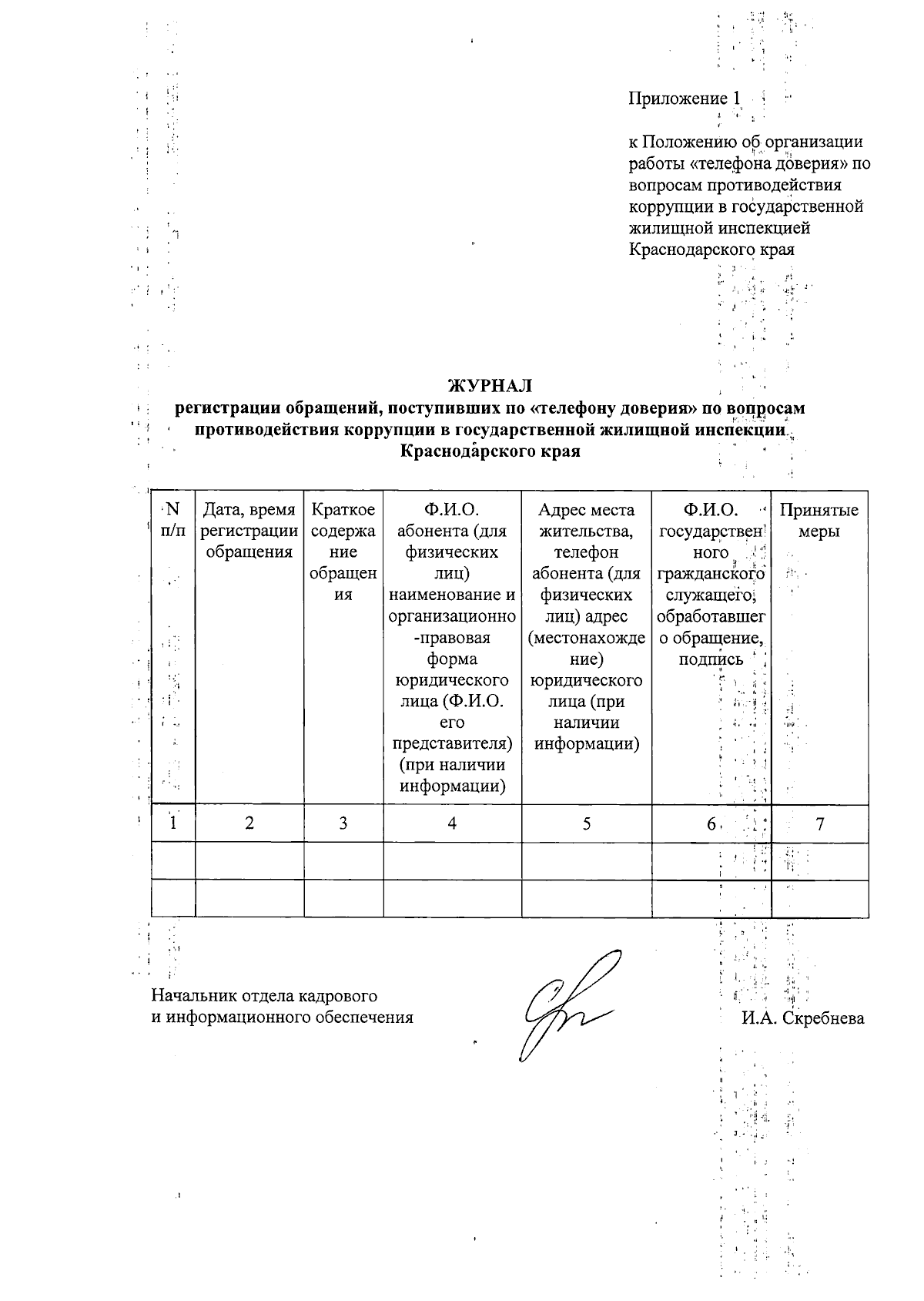 Приложение 1

к Положению об организации работы «телефона доверия» по вопросам противодействия коррупции в государственной жилищной инспекцией Краснодарского края

ЖУРНАЛ
регистрации обращений, поступивших по «телефону доверия» по вопросам противодействия коррупции в государственной жилищной инспекции Краснодарского края

| N п/п | Дата, время регистрации обращения | Краткое содержание обращения | Ф.И.О. абонента (для физических лиц) наименование и организационно-правовая форма юридического лица (Ф.И.О. его представителя) (при наличии информации) | Адрес места жительства, телефон абонента (для физических лиц) адрес (местонахождение) юридического лица (при наличии информации) | Ф.И.О. государственного гражданского служащего, обработавшего обращение, подпись | Принятые меры |
|---|---|---|---|---|---|---|
| 1 | 2 | 3 | 4 | 5 | 6 | 7 |
| | | | | | | |
| | | | | | | |

Начальник отдела кадрового и информационного обеспечения И.А. Скребнева